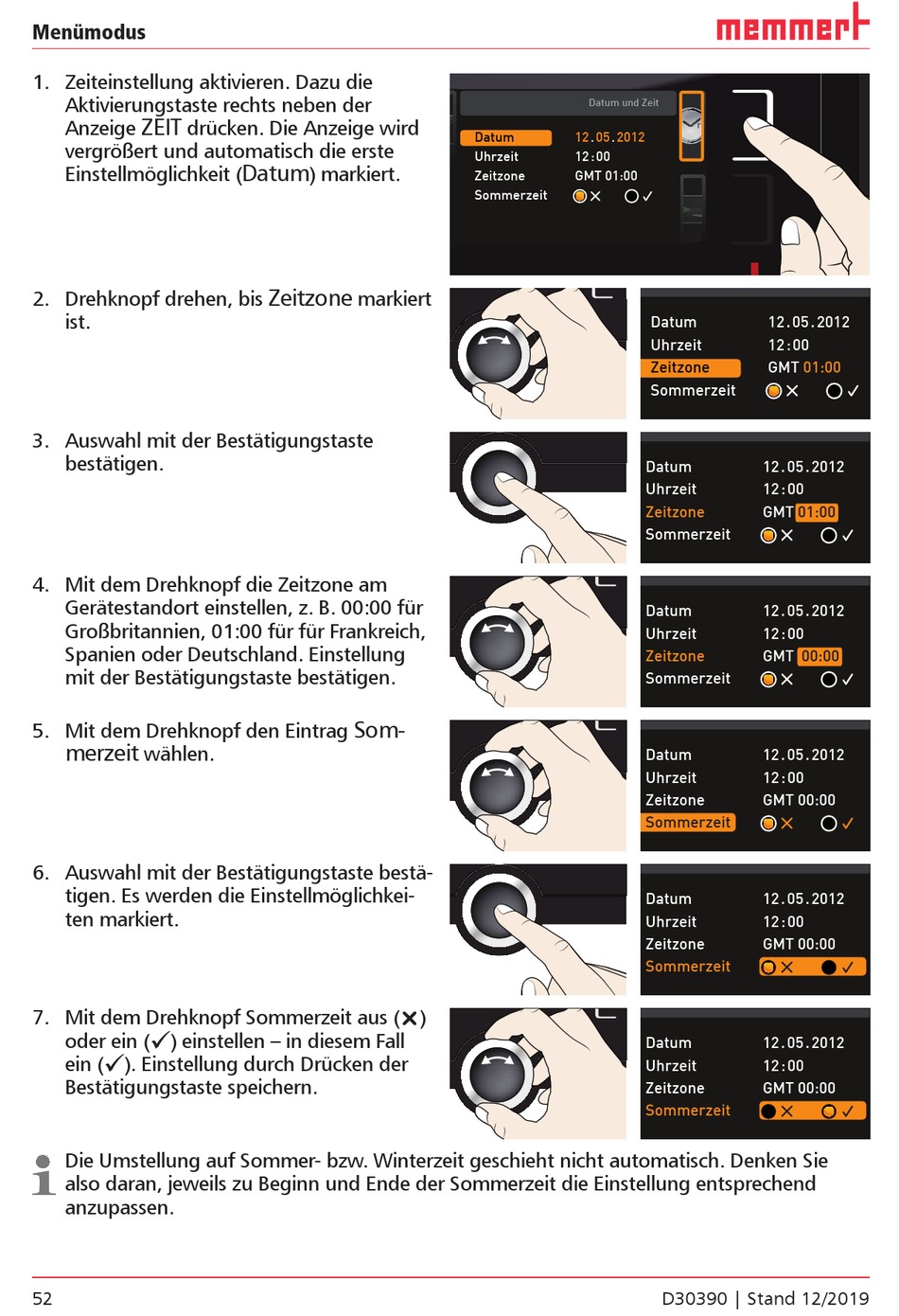 Menümodus

memmert

1. Zeiteinstellung aktivieren. Dazu die Aktivierungstaste rechts neben der Anzeige ZEIT drücken. Die Anzeige wird vergrößert und automatisch die erste Einstellmöglichkeit (Datum) markiert.

Datum und Zeit
Datum 12.05.2012
Uhrzeit 12:00
Zeitzone GMT 01:00
Sommerzeit ✕ ✓

2. Drehknopf drehen, bis Zeitzone markiert ist.

Datum 12.05.2012
Uhrzeit 12:00
Zeitzone GMT 01:00
Sommerzeit ✕ ✓

3. Auswahl mit der Bestätigungstaste bestätigen.

Datum 12.05.2012
Uhrzeit 12:00
Zeitzone GMT 01:00
Sommerzeit ✕ ✓

4. Mit dem Drehknopf die Zeitzone am Gerätestandort einstellen, z. B. 00:00 für Großbritannien, 01:00 für für Frankreich, Spanien oder Deutschland. Einstellung mit der Bestätigungstaste bestätigen.

Datum 12.05.2012
Uhrzeit 12:00
Zeitzone GMT 00:00
Sommerzeit ✕ ✓

5. Mit dem Drehknopf den Eintrag Sommerzeit wählen.

Datum 12.05.2012
Uhrzeit 12:00
Zeitzone GMT 00:00
Sommerzeit ✕ ✓

6. Auswahl mit der Bestätigungstaste bestätigen. Es werden die Einstellmöglichkeiten markiert.

Datum 12.05.2012
Uhrzeit 12:00
Zeitzone GMT 00:00
Sommerzeit ✕ ✓

7. Mit dem Drehknopf Sommerzeit aus (✕) oder ein (✓) einstellen – in diesem Fall ein (✓). Einstellung durch Drücken der Bestätigungstaste speichern.

Datum 12.05.2012
Uhrzeit 12:00
Zeitzone GMT 00:00
Sommerzeit ✕ ✓

Die Umstellung auf Sommer- bzw. Winterzeit geschieht nicht automatisch. Denken Sie also daran, jeweils zu Beginn und Ende der Sommerzeit die Einstellung entsprechend anzupassen.

52 D30390 | Stand 12/2019